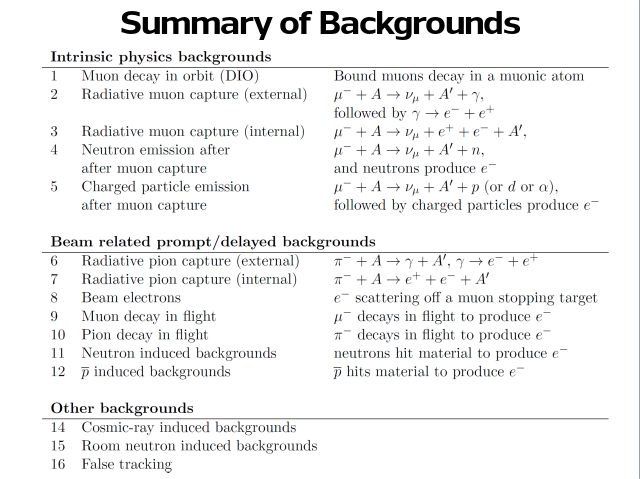 Summary of Backgrounds

Intrinsic physics backgrounds

| | | |
|---|---|---|
| 1 | Muon decay in orbit (DIO) | Bound muons decay in a muonic atom |
| 2 | Radiative muon capture (external) | $\mu^- + A \to \nu_\mu + A' + \gamma$, followed by $\gamma \to e^- + e^+$ |
| 3 | Radiative muon capture (internal) | $\mu^- + A \to \nu_\mu + e^+ + e^- + A'$, |
| 4 | Neutron emission after after muon capture | $\mu^- + A \to \nu_\mu + A' + n$, and neutrons produce $e^-$ |
| 5 | Charged particle emission after muon capture | $\mu^- + A \to \nu_\mu + A' + p$ (or $d$ or $\alpha$), followed by charged particles produce $e^-$ |

Beam related prompt/delayed backgrounds

| | | |
|---|---|---|
| 6 | Radiative pion capture (external) | $\pi^- + A \to \gamma + A'$, $\gamma \to e^- + e^+$ |
| 7 | Radiative pion capture (internal) | $\pi^- + A \to e^+ + e^- + A'$ |
| 8 | Beam electrons | $e^-$ scattering off a muon stopping target |
| 9 | Muon decay in flight | $\mu^-$ decays in flight to produce $e^-$ |
| 10 | Pion decay in flight | $\pi^-$ decays in flight to produce $e^-$ |
| 11 | Neutron induced backgrounds | neutrons hit material to produce $e^-$ |
| 12 | $\overline{p}$ induced backgrounds | $\overline{p}$ hits material to produce $e^-$ |

Other backgrounds

| | |
|---|---|
| 14 | Cosmic-ray induced backgrounds |
| 15 | Room neutron induced backgrounds |
| 16 | False tracking |